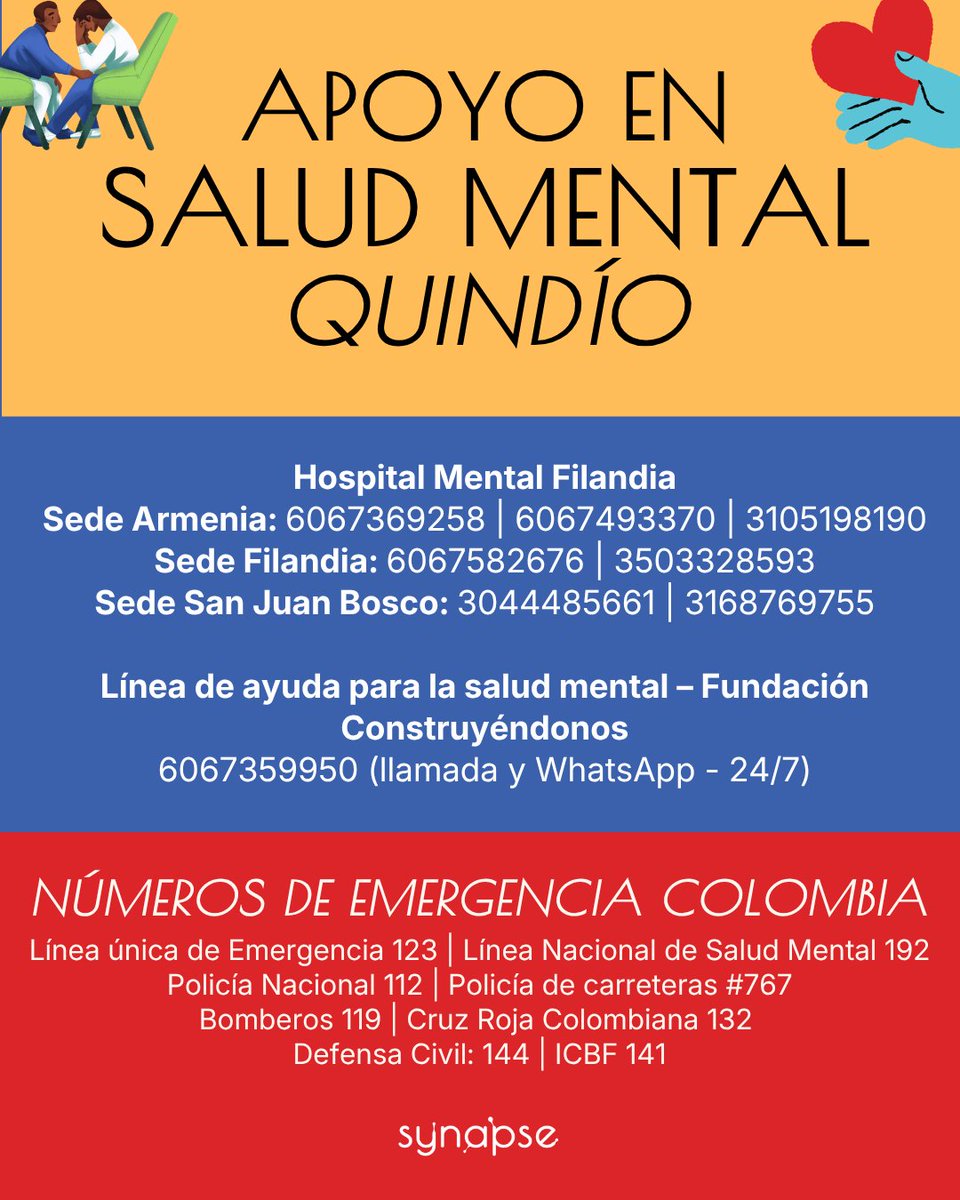 APOYO EN SALUD MENTAL QUINDÍO

Hospital Mental Filandia
Sede Armenia: 6067369258 | 6067493370 | 3105198190
Sede Filandia: 6067582676 | 3503328593
Sede San Juan Bosco: 3044485661 | 3168769755

Línea de ayuda para la salud mental – Fundación Construyéndonos
6067359950 (llamada y WhatsApp - 24/7)

NÚMEROS DE EMERGENCIA COLOMBIA
Línea única de Emergencia 123 | Línea Nacional de Salud Mental 192
Policía Nacional 112 | Policía de carreteras #767
Bomberos 119 | Cruz Roja Colombiana 132
Defensa Civil: 144 | ICBF 141

synapse